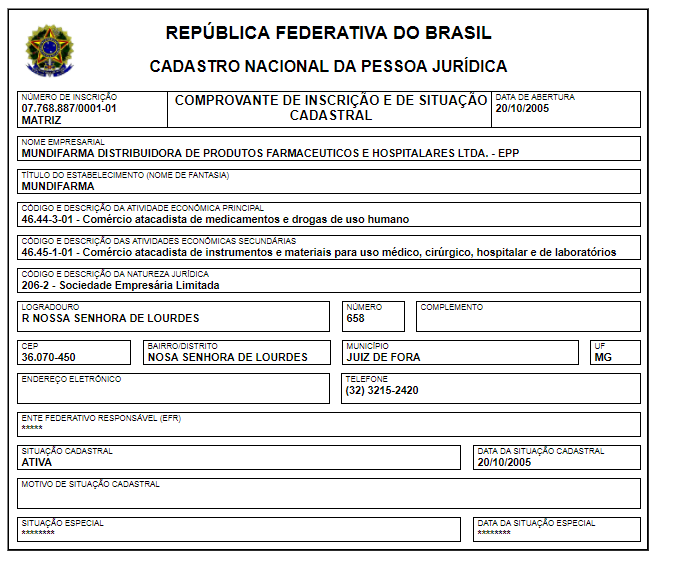 REPÚBLICA FEDERATIVA DO BRASIL

CADASTRO NACIONAL DA PESSOA JURÍDICA

NÚMERO DE INSCRIÇÃO
07.768.887/0001-01
MATRIZ

COMPROVANTE DE INSCRIÇÃO E DE SITUAÇÃO CADASTRAL

DATA DE ABERTURA
20/10/2005

NOME EMPRESARIAL
MUNDIFARMA DISTRIBUIDORA DE PRODUTOS FARMACEUTICOS E HOSPITALARES LTDA. - EPP

TÍTULO DO ESTABELECIMENTO (NOME DE FANTASIA)
MUNDIFARMA

CÓDIGO E DESCRIÇÃO DA ATIVIDADE ECONÔMICA PRINCIPAL
46.44-3-01 - Comércio atacadista de medicamentos e drogas de uso humano

CÓDIGO E DESCRIÇÃO DAS ATIVIDADES ECONÔMICAS SECUNDÁRIAS
46.45-1-01 - Comércio atacadista de instrumentos e materiais para uso médico, cirúrgico, hospitalar e de laboratórios

CÓDIGO E DESCRIÇÃO DA NATUREZA JURÍDICA
206-2 - Sociedade Empresária Limitada

LOGRADOURO
R NOSSA SENHORA DE LOURDES

NÚMERO
658

COMPLEMENTO

CEP
36.070-450

BAIRRO/DISTRITO
NOSA SENHORA DE LOURDES

MUNICÍPIO
JUIZ DE FORA

UF
MG

ENDEREÇO ELETRÔNICO

TELEFONE
(32) 3215-2420

ENTE FEDERATIVO RESPONSÁVEL (EFR)
*****

SITUAÇÃO CADASTRAL
ATIVA

DATA DA SITUAÇÃO CADASTRAL
20/10/2005

MOTIVO DE SITUAÇÃO CADASTRAL

SITUAÇÃO ESPECIAL
********

DATA DA SITUAÇÃO ESPECIAL
********